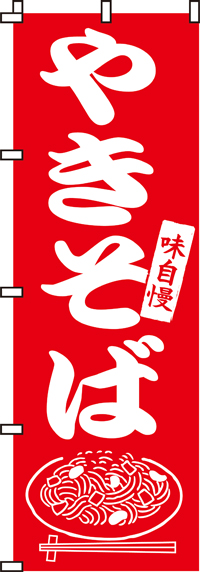 やきそば

味自慢